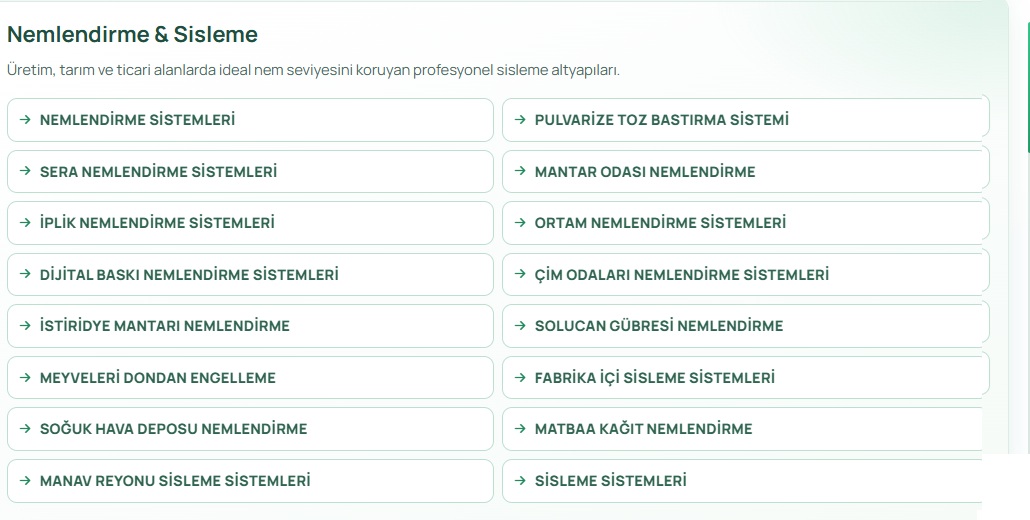 Nemlendirme & Sisleme

Üretim, tarım ve ticari alanlarda ideal nem seviyesini koruyan profesyonel sisleme altyapıları.

→ NEMLENDİRME SİSTEMLERİ

→ SERA NEMLENDİRME SİSTEMLERİ

→ İPLİK NEMLENDİRME SİSTEMLERİ

→ DİJİTAL BASKI NEMLENDİRME SİSTEMLERİ

→ İSTİRİDYE MANTARI NEMLENDİRME

→ MEYVELERİ DONDAN ENGELLEME

→ SOĞUK HAVA DEPOSU NEMLENDİRME

→ MANAV REYONU SİSLEME SİSTEMLERİ

→ PULVARİZE TOZ BASTIRMA SİSTEMİ

→ MANTAR ODASI NEMLENDİRME

→ ORTAM NEMLENDİRME SİSTEMLERİ

→ ÇİM ODALARI NEMLENDİRME SİSTEMLERİ

→ SOLUCAN GÜBRESİ NEMLENDİRME

→ FABRİKA İÇİ SİSLEME SİSTEMLERİ

→ MATBAA KAĞIT NEMLENDİRME

→ SİSLEME SİSTEMLERİ